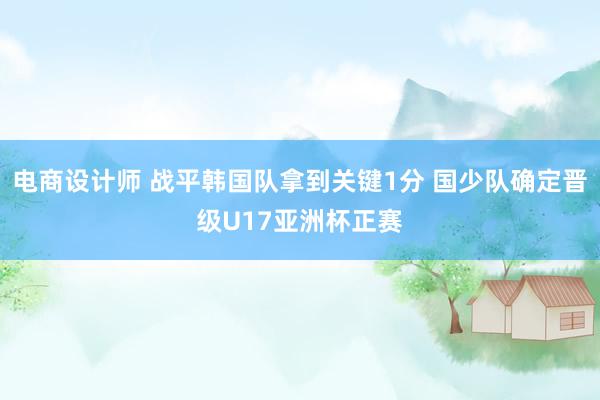 电商设计师 战平韩国队拿到关键1分 国少队确定晋级U17亚洲杯正赛